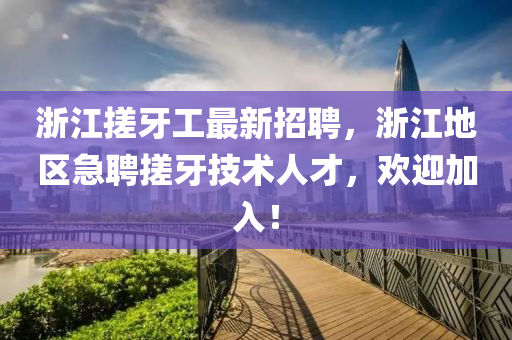 浙江搓牙工最新招聘，浙江地区急聘搓牙技术人才，欢迎加入！